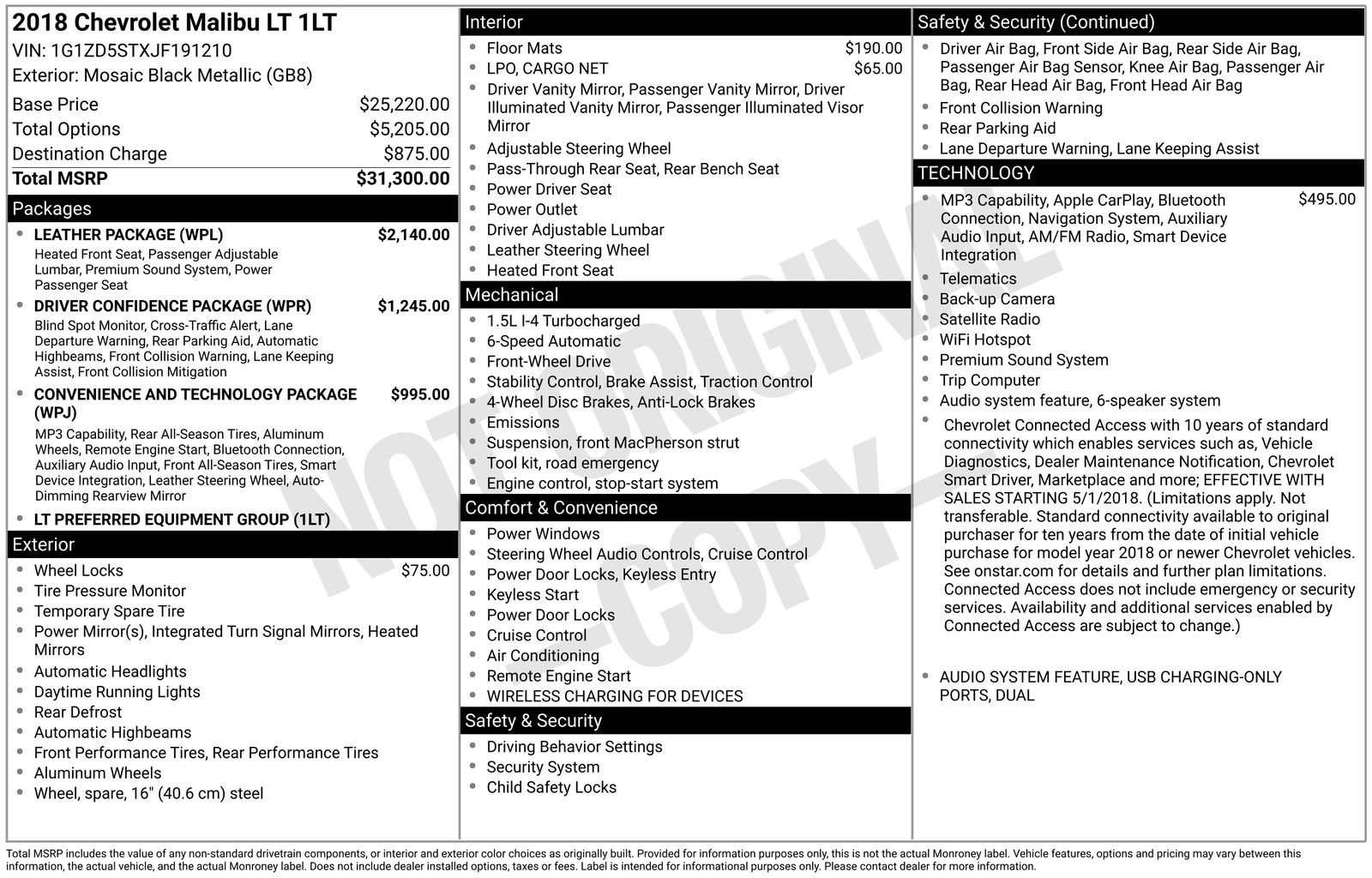 2018 Chevrolet Malibu LT 1LT
VIN: 1G1ZD5STXJF191210
Exterior: Mosaic Black Metallic (GB8)

Base Price $25,220.00
Total Options $5,205.00
Destination Charge $875.00
Total MSRP $31,300.00

Packages

• LEATHER PACKAGE (WPL) $2,140.00
Heated Front Seat, Passenger Adjustable Lumbar, Premium Sound System, Power Passenger Seat
• DRIVER CONFIDENCE PACKAGE (WPR) $1,245.00
Blind Spot Monitor, Cross-Traffic Alert, Lane Departure Warning, Rear Parking Aid, Automatic Highbeams, Front Collision Warning, Lane Keeping Assist, Front Collision Mitigation
• CONVENIENCE AND TECHNOLOGY PACKAGE (WPJ) $995.00
MP3 Capability, Rear All-Season Tires, Aluminum Wheels, Remote Engine Start, Bluetooth Connection, Auxiliary Audio Input, Front All-Season Tires, Smart Device Integration, Leather Steering Wheel, Auto-Dimming Rearview Mirror
• LT PREFERRED EQUIPMENT GROUP (1LT)

Exterior

• Wheel Locks $75.00
• Tire Pressure Monitor
• Temporary Spare Tire
• Power Mirror(s), Integrated Turn Signal Mirrors, Heated Mirrors
• Automatic Headlights
• Daytime Running Lights
• Rear Defrost
• Automatic Highbeams
• Front Performance Tires, Rear Performance Tires
• Aluminum Wheels
• Wheel, spare, 16" (40.6 cm) steel

Interior

• Floor Mats $190.00
• LPO, CARGO NET $65.00
• Driver Vanity Mirror, Passenger Vanity Mirror, Driver Illuminated Vanity Mirror, Passenger Illuminated Visor Mirror
• Adjustable Steering Wheel
• Pass-Through Rear Seat, Rear Bench Seat
• Power Driver Seat
• Power Outlet
• Driver Adjustable Lumbar
• Leather Steering Wheel
• Heated Front Seat

Mechanical

• 1.5L I-4 Turbocharged
• 6-Speed Automatic
• Front-Wheel Drive
• Stability Control, Brake Assist, Traction Control
• 4-Wheel Disc Brakes, Anti-Lock Brakes
• Emissions
• Suspension, front MacPherson strut
• Tool kit, road emergency
• Engine control, stop-start system

Comfort & Convenience

• Power Windows
• Steering Wheel Audio Controls, Cruise Control
• Power Door Locks, Keyless Entry
• Keyless Start
• Power Door Locks
• Cruise Control
• Air Conditioning
• Remote Engine Start
• WIRELESS CHARGING FOR DEVICES

Safety & Security

• Driving Behavior Settings
• Security System
• Child Safety Locks

Safety & Security (Continued)

• Driver Air Bag, Front Side Air Bag, Rear Side Air Bag, Passenger Air Bag Sensor, Knee Air Bag, Passenger Air Bag, Rear Head Air Bag, Front Head Air Bag
• Front Collision Warning
• Rear Parking Aid
• Lane Departure Warning, Lane Keeping Assist

TECHNOLOGY

• MP3 Capability, Apple CarPlay, Bluetooth Connection, Navigation System, Auxiliary Audio Input, AM/FM Radio, Smart Device Integration $495.00
• Telematics
• Back-up Camera
• Satellite Radio
• WiFi Hotspot
• Premium Sound System
• Trip Computer
• Audio system feature, 6-speaker system
• Chevrolet Connected Access with 10 years of standard connectivity which enables services such as, Vehicle Diagnostics, Dealer Maintenance Notification, Chevrolet Smart Driver, Marketplace and more; EFFECTIVE WITH SALES STARTING 5/1/2018. (Limitations apply. Not transferable. Standard connectivity available to original purchaser for ten years from the date of initial vehicle purchase for model year 2018 or newer Chevrolet vehicles. See onstar.com for details and further plan limitations. Connected Access does not include emergency or security services. Availability and additional services enabled by Connected Access are subject to change.)
• AUDIO SYSTEM FEATURE, USB CHARGING-ONLY PORTS, DUAL

Total MSRP includes the value of any non-standard drivetrain components, or interior and exterior color choices as originally built. Provided for information purposes only, this is not the actual Monroney label. Vehicle features, options and pricing may vary between this information, the actual vehicle, and the actual Monroney label. Does not include dealer installed options, taxes or fees. Label is intended for informational purposes only. Please contact dealer for more information.

NOT ORIGINAL -COPY-